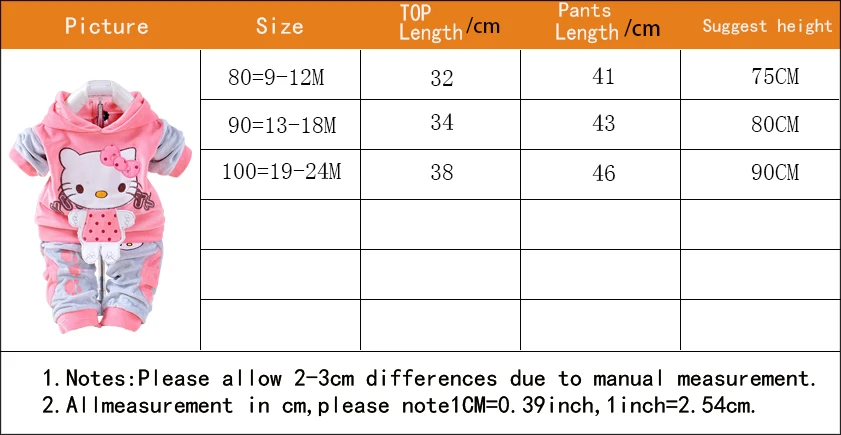 | Picture | Size | TOP Length/cm | Pants Length/cm | Suggest height |
|---|---|---|---|---|
|  | 80=9-12M | 32 | 41 | 75CM |
|  | 90=13-18M | 34 | 43 | 80CM |
|  | 100=19-24M | 38 | 46 | 90CM |
|  |  |  |  |  |
|  |  |  |  |  |
|  |  |  |  |  |

1.Notes:Please allow 2-3cm differences due to manual measurement.
2.Allmeasurement in cm,please note1CM=0.39inch,1inch=2.54cm.